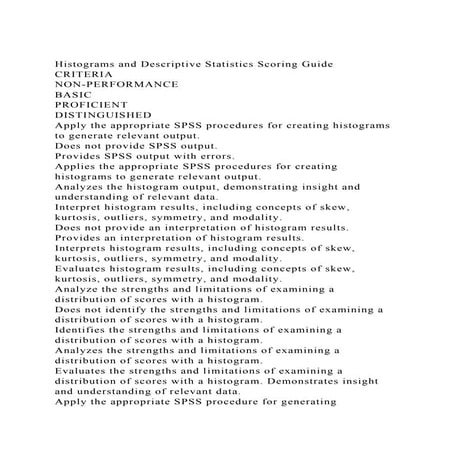 Histograms and Descriptive Statistics Scoring Guide
CRITERIA
NON-PERFORMANCE
BASIC
PROFICIENT
DISTINGUISHED
Apply the appropriate SPSS procedures for creating histograms to generate relevant output.
Does not provide SPSS output.
Provides SPSS output with errors.
Applies the appropriate SPSS procedures for creating histograms to generate relevant output.
Analyzes the histogram output, demonstrating insight and understanding of relevant data.
Interpret histogram results, including concepts of skew, kurtosis, outliers, symmetry, and modality.
Does not provide an interpretation of histogram results.
Provides an interpretation of histogram results.
Interprets histogram results, including concepts of skew, kurtosis, outliers, symmetry, and modality.
Evaluates histogram results, including concepts of skew, kurtosis, outliers, symmetry, and modality.
Analyze the strengths and limitations of examining a distribution of scores with a histogram.
Does not identify the strengths and limitations of examining a distribution of scores with a histogram.
Identifies the strengths and limitations of examining a distribution of scores with a histogram.
Analyzes the strengths and limitations of examining a distribution of scores with a histogram.
Evaluates the strengths and limitations of examining a distribution of scores with a histogram. Demonstrates insight and understanding of relevant data.
Apply the appropriate SPSS procedure for generating